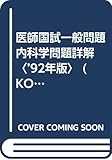 医師国試一般問題内科学問題詳解〈'92年版〉（KO…

COVER COMING SOON